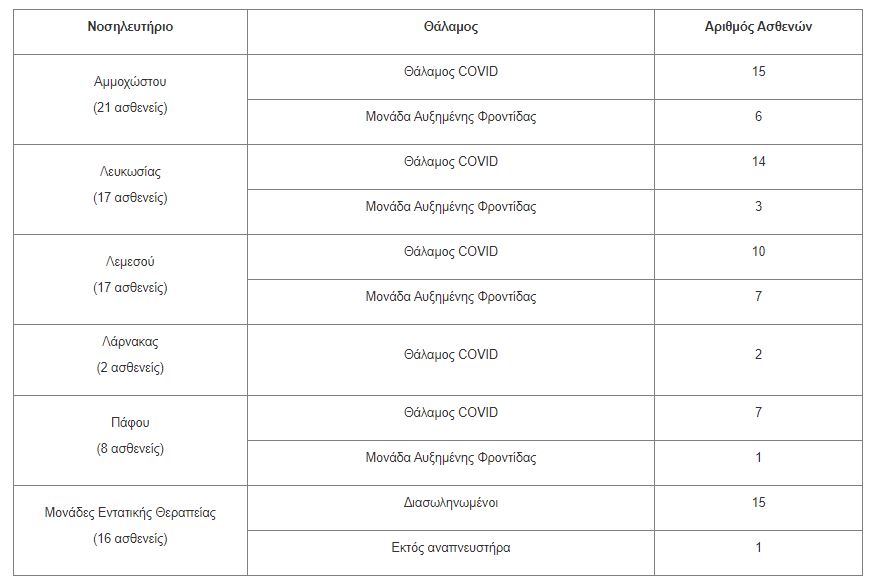 | Νοσηλευτήριο | Θάλαμος | Αριθμός Ασθενών |
|---|---|---|
| Αμμοχώστου (21 ασθενείς) | Θάλαμος COVID | 15 |
| | Μονάδα Αυξημένης Φροντίδας | 6 |
| Λευκωσίας (17 ασθενείς) | Θάλαμος COVID | 14 |
| | Μονάδα Αυξημένης Φροντίδας | 3 |
| Λεμεσού (17 ασθενείς) | Θάλαμος COVID | 10 |
| | Μονάδα Αυξημένης Φροντίδας | 7 |
| Λάρνακας (2 ασθενείς) | Θάλαμος COVID | 2 |
| Πάφου (8 ασθενείς) | Θάλαμος COVID | 7 |
| | Μονάδα Αυξημένης Φροντίδας | 1 |
| Μονάδες Εντατικής Θεραπείας (16 ασθενείς) | Διασωληνωμένοι | 15 |
| | Εκτός αναπνευστήρα | 1 |